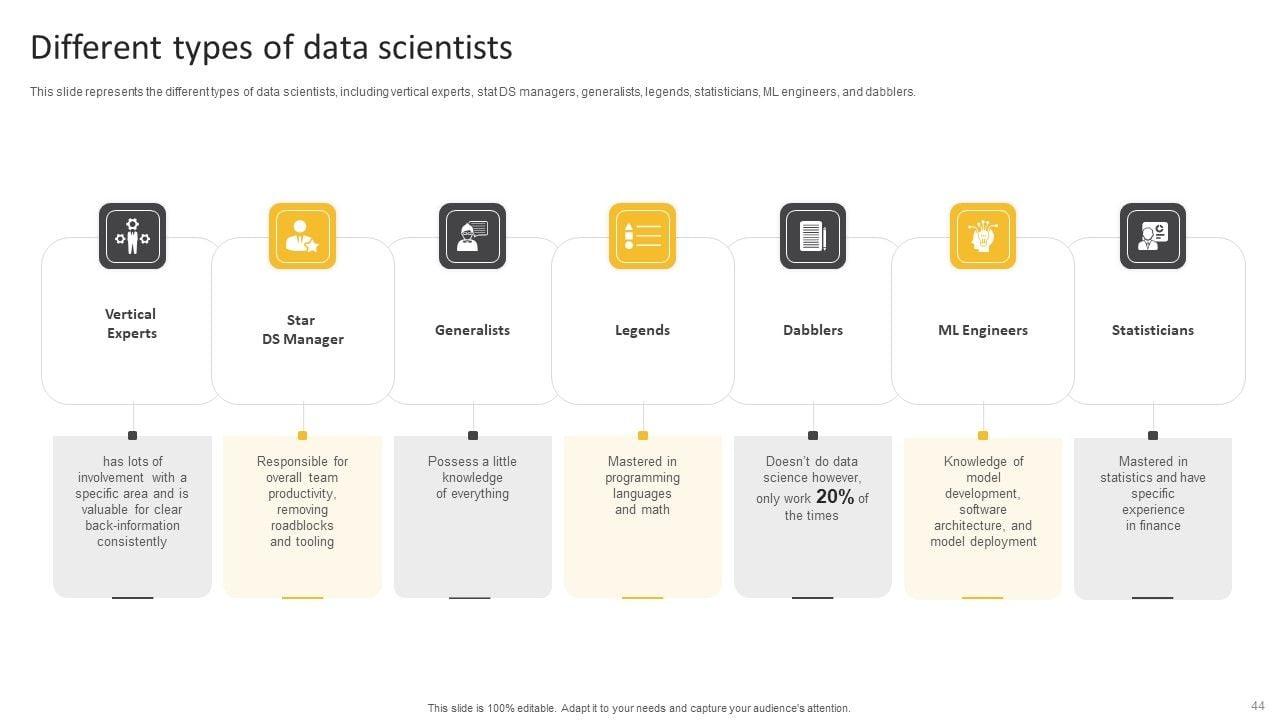 Different types of data scientists

This slide represents the different types of data scientists, including vertical experts, stat DS managers, generalists, legends, statisticians, ML engineers, and dabblers.

Vertical Experts

has lots of involvement with a specific area and is valuable for clear back-information consistently

Star DS Manager

Responsible for overall team productivity, removing roadblocks and tooling

Generalists

Possess a little knowledge of everything

Legends

Mastered in programming languages and math

Dabblers

Doesn't do data science however, only work 20% of the times

ML Engineers

Knowledge of model development, software architecture, and model deployment

Statisticians

Mastered in statistics and have specific experience in finance

This slide is 100% editable. Adapt it to your needs and capture your audience's attention.

44